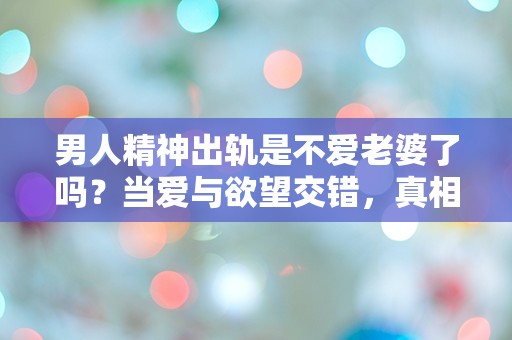 男人精神出轨是不爱老婆了吗？当爱与欲望交错，真相